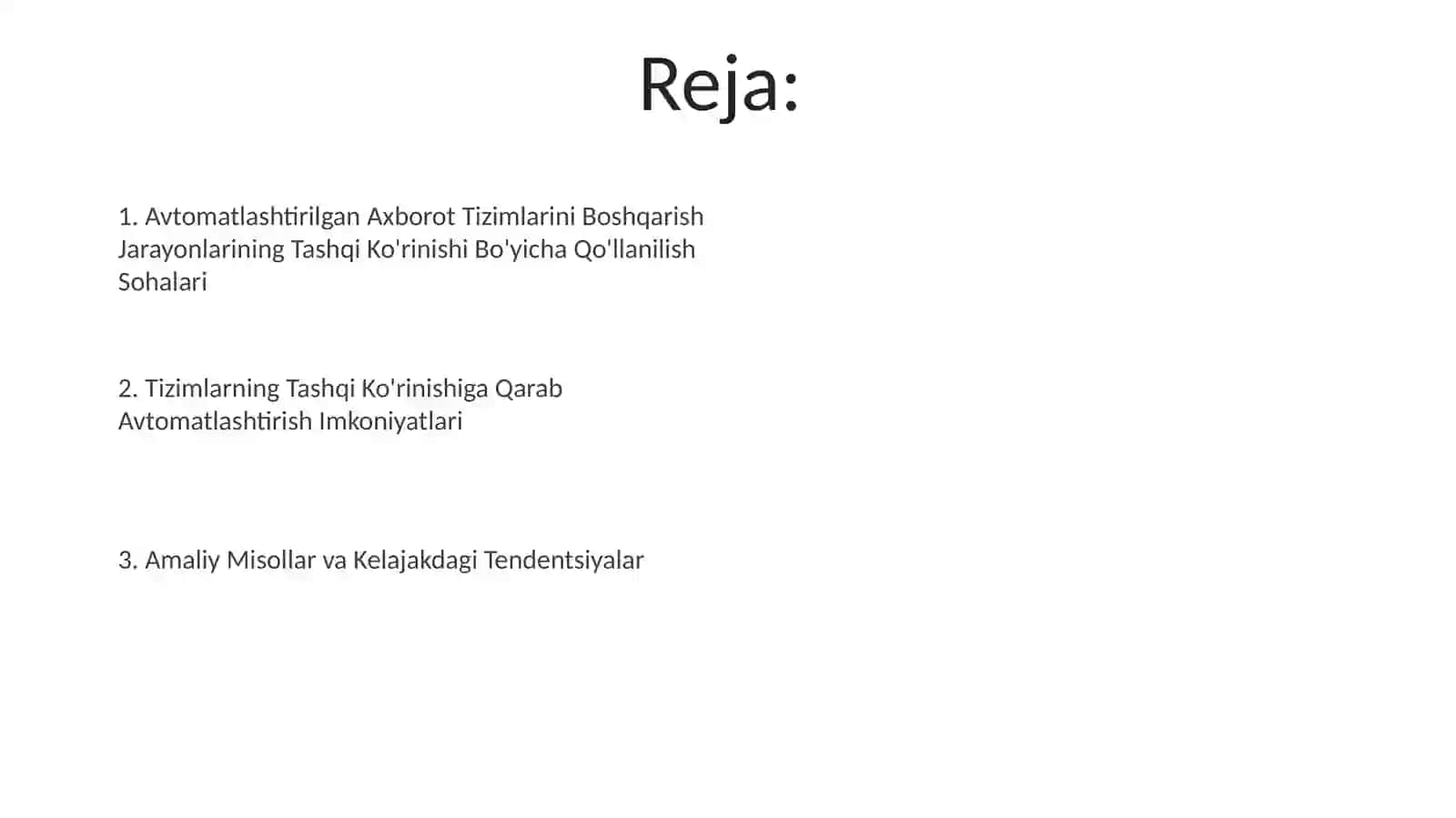 Reja:

1. Avtomatlashtirilgan Axborot Tizimlarini Boshqarish Jarayonlarining Tashqi Ko'rinishi Bo'yicha Qo'llanilish Sohalari

2. Tizimlarning Tashqi Ko'rinishiga Qarab Avtomatlashtirish Imkoniyatlari

3. Amaliy Misollar va Kelajakdagi Tendentsiyalar